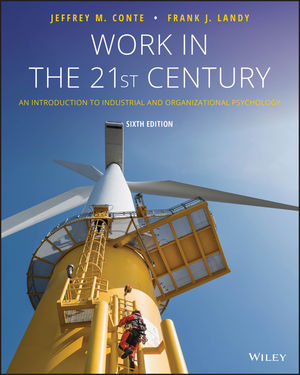 JEFFREY M. CONTE • FRANK J. LANDY

WORK IN THE 21ST CENTURY

AN INTRODUCTION TO INDUSTRIAL AND ORGANIZATIONAL PSYCHOLOGY

SIXTH EDITION

WILEY